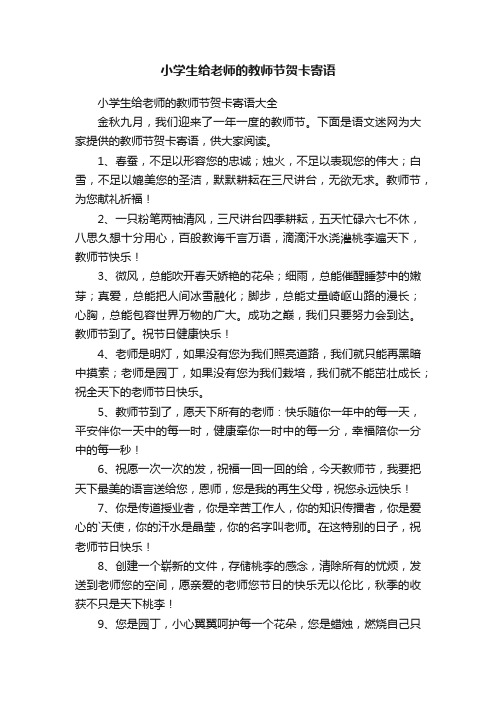 小学生给老师的教师节贺卡寄语

小学生给老师的教师节贺卡寄语大全

金秋九月，我们迎来了一年一度的教师节。下面是语文迷网为大家提供的教师节贺卡寄语，供大家阅读。

1、春蚕，不足以形容您的忠诚；烛火，不足以表现您的伟大；白雪，不足以媲美您的圣洁，默默耕耘在三尺讲台，无欲无求。教师节，为您献礼祈福！

2、一只粉笔两袖清风，三尺讲台四季耕耘，五天忙碌六七不休，八思久想十分用心，百般教诲千言万语，滴滴汗水浇灌桃李遍天下，教师节快乐！

3、微风，总能吹开春天娇艳的花朵；细雨，总能催醒睡梦中的嫩芽；真爱，总能把人间冰雪融化；脚步，总能丈量崎岖山路的漫长；心胸，总能包容世界万物的广大。成功之巅，我们只要努力会到达。教师节到了。祝节日健康快乐！

4、老师是明灯，如果没有您为我们照亮道路，我们就只能再黑暗中摸索；老师是园丁，如果没有您为我们栽培，我们就不能茁壮成长；祝全天下的老师节日快乐。

5、教师节到了，愿天下所有的老师：快乐随你一年中的每一天，平安伴你一天中的每一时，健康牵你一时中的每一分，幸福陪你一分中的每一秒！

6、祝愿一次一次的发，祝福一回一回的给，今天教师节，我要把天下最美的语言送给您，恩师，您是我的再生父母，祝您永远快乐！

7、你是传道授业者，你是辛苦工作人，你的知识传播者，你是爱心的`天使，你的汗水是晶莹，你的名字叫老师。在这特别的日子，祝老师节日快乐！

8、创建一个崭新的文件，存储桃李的感念，清除所有的忧烦，发送到老师您的空间，愿亲爱的老师您节日的快乐无以伦比，秋季的收获不只是天下桃李！

9、您是园丁，小心翼翼呵护每一个花朵，您是蜡烛，燃烧自己只